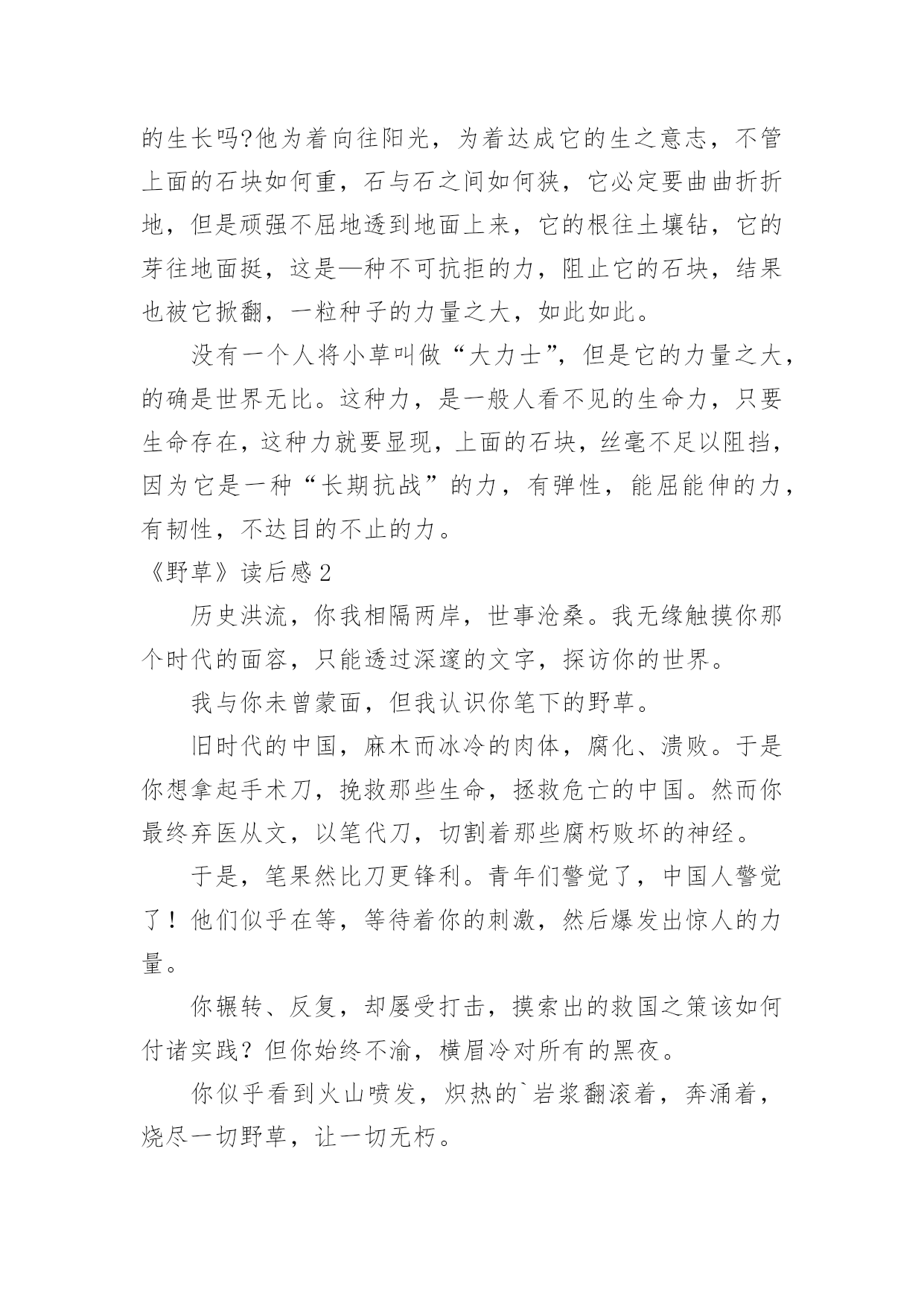 的生长吗?他为着向往阳光，为着达成它的生之意志，不管上面的石块如何重，石与石之间如何狭，它必定要曲曲折折地，但是顽强不屈地透到地面上来，它的根往土壤钻，它的芽往地面挺，这是—种不可抗拒的力，阻止它的石块，结果也被它掀翻，一粒种子的力量之大，如此如此。

没有一个人将小草叫做“大力士”，但是它的力量之大，的确是世界无比。这种力，是一般人看不见的生命力，只要生命存在，这种力就要显现，上面的石块，丝毫不足以阻挡，因为它是一种“长期抗战”的力，有弹性，能屈能伸的力，有韧性，不达目的不止的力。

《野草》读后感2

历史洪流，你我相隔两岸，世事沧桑。我无缘触摸你那个时代的面容，只能透过深邃的文字，探访你的世界。

我与你未曾蒙面，但我认识你笔下的野草。

旧时代的中国，麻木而冰冷的肉体，腐化、溃败。于是你想拿起手术刀，挽救那些生命，拯救危亡的中国。然而你最终弃医从文，以笔代刀，切割着那些腐朽败坏的神经。

于是，笔果然比刀更锋利。青年们警觉了，中国人警觉了！他们似乎在等，等待着你的刺激，然后爆发出惊人的力量。

你辗转、反复，却屡受打击，摸索出的救国之策该如何付诸实践？但你始终不渝，横眉冷对所有的黑夜。

你似乎看到火山喷发，炽热的`岩浆翻滚着，奔涌着，烧尽一切野草，让一切无朽。